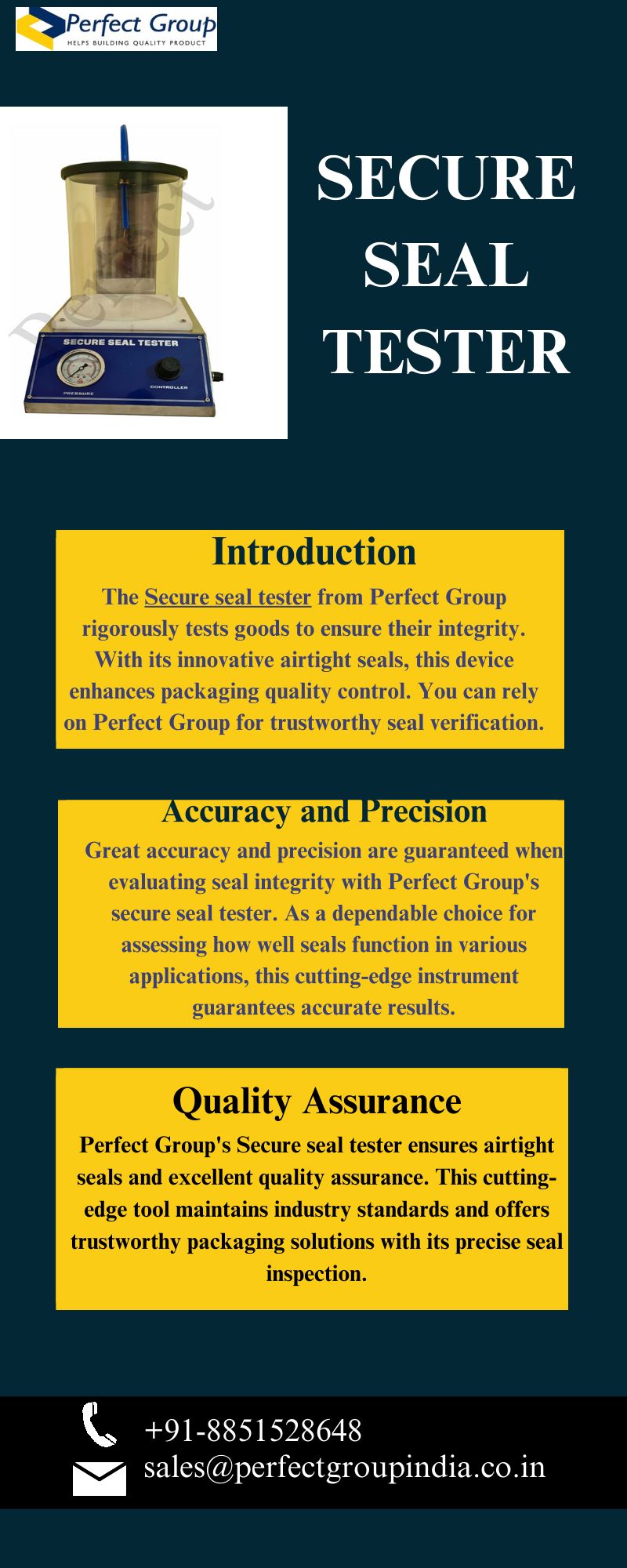 Perfect Group
HELPS BUILDING QUALITY PRODUCT

Perfect

SECURE SEAL TESTER

PRESSURE

CONTROLLER

SECURE SEAL TESTER

Introduction

The Secure seal tester from Perfect Group rigorously tests goods to ensure their integrity. With its innovative airtight seals, this device enhances packaging quality control. You can rely on Perfect Group for trustworthy seal verification.

Accuracy and Precision

Great accuracy and precision are guaranteed when evaluating seal integrity with Perfect Group's secure seal tester. As a dependable choice for assessing how well seals function in various applications, this cutting-edge instrument guarantees accurate results.

Quality Assurance

Perfect Group's Secure seal tester ensures airtight seals and excellent quality assurance. This cutting-edge tool maintains industry standards and offers trustworthy packaging solutions with its precise seal inspection.

+91-8851528648
sales@perfectgroupindia.co.in